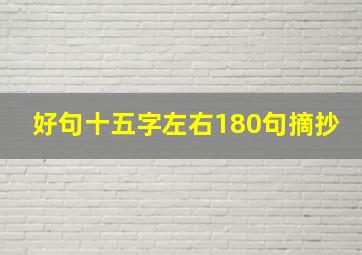 好句十五字左右180句摘抄